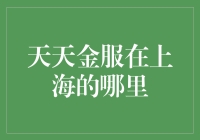 天天金服在上海的哪里